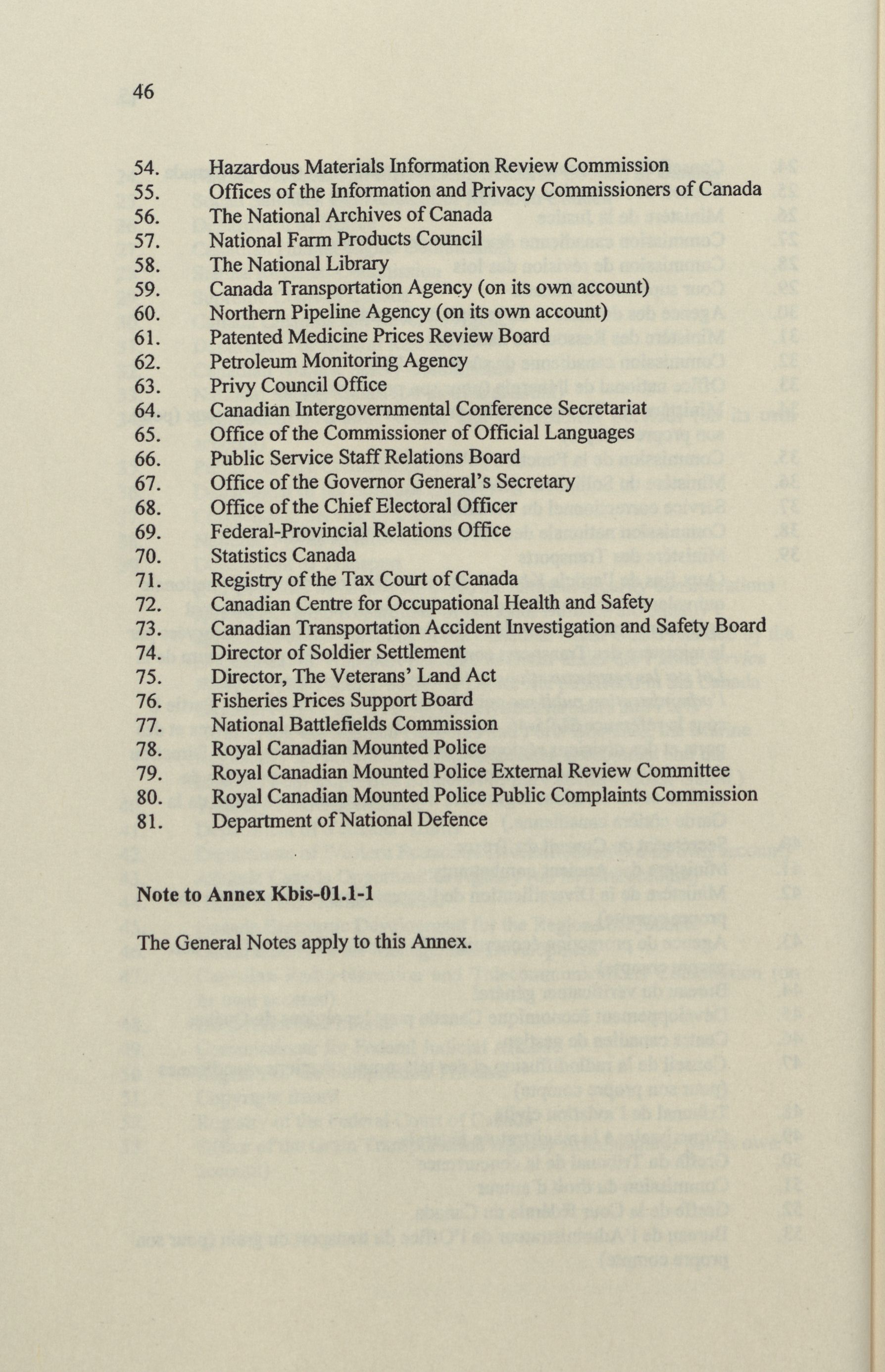 46

54. Hazardous Materials Information Review Commission
55. Offices of the Information and Privacy Commissioners of Canada
56. The National Archives of Canada
57. National Farm Products Council
58. The National Library
59. Canada Transportation Agency (on its own account)
60. Northern Pipeline Agency (on its own account)
61. Patented Medicine Prices Review Board
62. Petroleum Monitoring Agency
63. Privy Council Office
64. Canadian Intergovernmental Conference Secretariat
65. Office of the Commissioner of Official Languages
66. Public Service Staff Relations Board
67. Office of the Governor General's Secretary
68. Office of the Chief Electoral Officer
69. Federal-Provincial Relations Office
70. Statistics Canada
71. Registry of the Tax Court of Canada
72. Canadian Centre for Occupational Health and Safety
73. Canadian Transportation Accident Investigation and Safety Board
74. Director of Soldier Settlement
75. Director, The Veterans' Land Act
76. Fisheries Prices Support Board
77. National Battlefields Commission
78. Royal Canadian Mounted Police
79. Royal Canadian Mounted Police External Review Committee
80. Royal Canadian Mounted Police Public Complaints Commission
81. Department of National Defence

Note to Annex Kbis-01.1-1

The General Notes apply to this Annex.